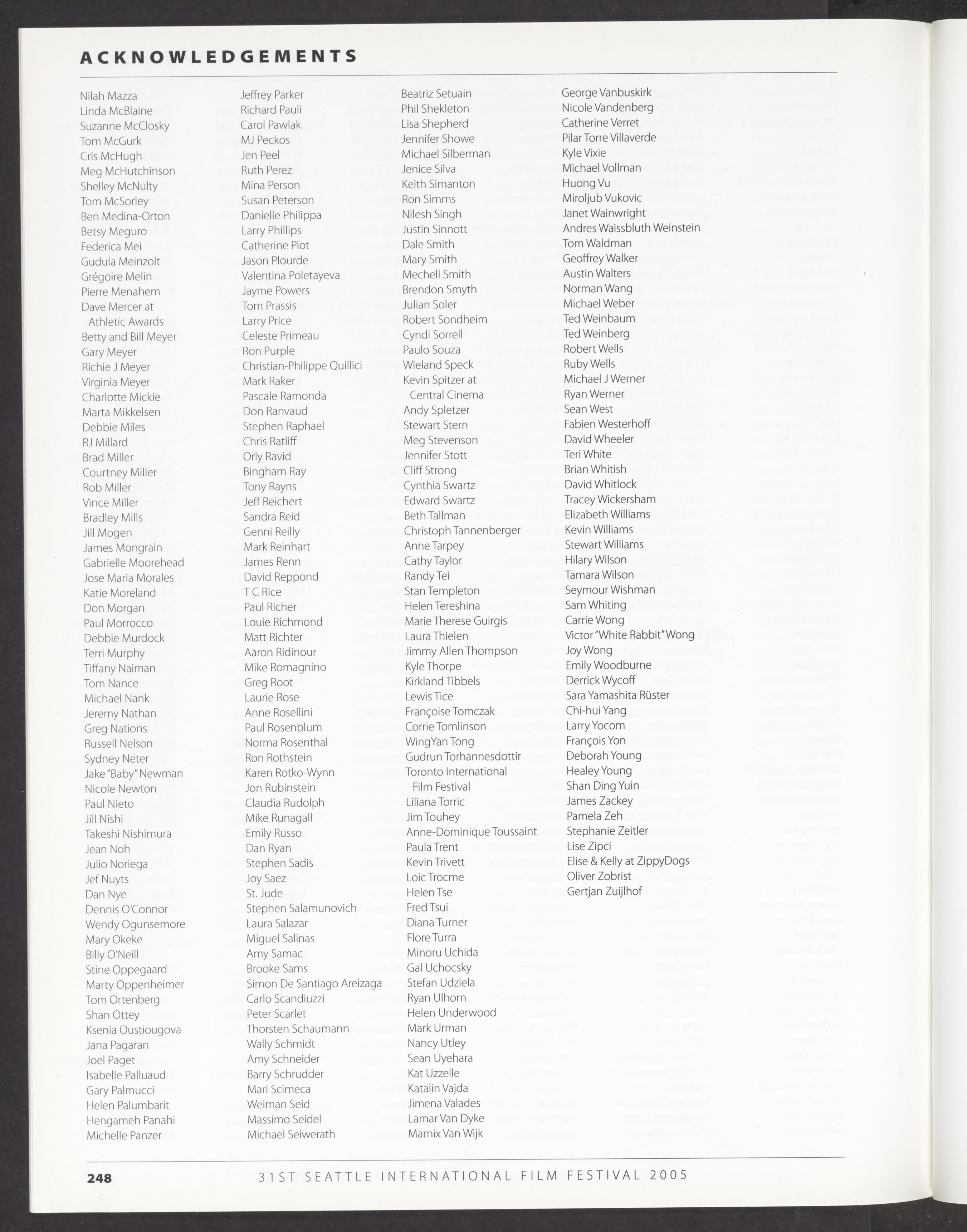 ACKNOWLEDGEMENTS

Nilah Mazza
Linda McBlaine
Suzanne McClosky
Tom McGurk
Cris McHugh
Meg McHutchinson
Shelley McNulty
Tom McSorley
Ben Medina-Orton
Betsy Meguro
Federica Mei
Gudula Meinzolt
Grégoire Melin
Pierre Menahem
Dave Mercer at Athletic Awards
Betty and Bill Meyer
Gary Meyer
Richie J Meyer
Virginia Meyer
Charlotte Mickie
Marta Mikkelsen
Debbie Miles
RJ Millard
Brad Miller
Courtney Miller
Rob Miller
Vince Miller
Bradley Mills
Jill Mogen
James Mongrain
Gabrielle Moorehead
Jose Maria Morales
Katie Moreland
Don Morgan
Paul Morrocco
Debbie Murdock
Terri Murphy
Tiffany Naiman
Tom Nance
Michael Nank
Jeremy Nathan
Greg Nations
Russell Nelson
Sydney Neter
Jake "Baby" Newman
Nicole Newton
Paul Nieto
Jill Nishi
Takeshi Nishimura
Jean Noh
Julio Noriega
Jef Nuyts
Dan Nye
Dennis O'Connor
Wendy Ogunsemore
Mary Okeke
Billy O'Neill
Stine Oppegaard
Marty Oppenheimer
Tom Ortenberg
Shan Ottey
Ksenia Oustiougova
Jana Pagaran
Joel Paget
Isabelle Palluaud
Gary Palmucci
Helen Palumbarit
Hengameh Panahi
Michelle Panzer

Jeffrey Parker
Richard Pauli
Carol Pawlak
MJ Peckos
Jen Peel
Ruth Perez
Mina Person
Susan Peterson
Danielle Philippa
Larry Phillips
Catherine Piot
Jason Plourde
Valentina Poletayeva
Jayme Powers
Tom Prassis
Larry Price
Celeste Primeau
Ron Purple
Christian-Philippe Quillici
Mark Raker
Pascale Ramonda
Don Ranvaud
Stephen Raphael
Chris Ratliff
Orly Ravid
Bingham Ray
Tony Rayns
Jeff Reichert
Sandra Reid
Genni Reilly
Mark Reinhart
James Renn
David Reppond
T C Rice
Paul Richer
Louie Richmond
Matt Richter
Aaron Ridinour
Mike Romagnino
Greg Root
Laurie Rose
Anne Rosellini
Paul Rosenblum
Norma Rosenthal
Ron Rothstein
Karen Rotko-Wynn
Jon Rubinstein
Claudia Rudolph
Mike Runagall
Emily Russo
Dan Ryan
Stephen Sadis
Joy Saez
St. Jude
Stephen Salamunovich
Laura Salazar
Miguel Salinas
Amy Samac
Brooke Sams
Simon De Santiago Areizaga
Carlo Scandiuzzi
Peter Scarlet
Thorsten Schaumann
Wally Schmidt
Amy Schneider
Barry Schrudder
Mari Scimeca
Weiman Seid
Massimo Seidel
Michael Seiwerath

Beatriz Setuain
Phil Shekleton
Lisa Shepherd
Jennifer Showe
Michael Silberman
Jenice Silva
Keith Simanton
Ron Simms
Nilesh Singh
Justin Sinnott
Dale Smith
Mary Smith
Mechell Smith
Brendon Smyth
Julian Soler
Robert Sondheim
Cyndi Sorrell
Paulo Souza
Wieland Speck
Kevin Spitzer at Central Cinema
Andy Spletzer
Stewart Stern
Meg Stevenson
Jennifer Stott
Cliff Strong
Cynthia Swartz
Edward Swartz
Beth Tallman
Christoph Tannenberger
Anne Tarpey
Cathy Taylor
Randy Tei
Stan Templeton
Helen Tereshina
Marie Therese Guirgis
Laura Thielen
Jimmy Allen Thompson
Kyle Thorpe
Kirkland Tibbels
Lewis Tice
Françoise Tomczak
Corrie Tomlinson
WingYan Tong
Gudrun Torhannesdottir
Toronto International Film Festival
Liliana Torric
Jim Touhey
Anne-Dominique Toussaint
Paula Trent
Kevin Trivett
Loic Trocme
Helen Tse
Fred Tsui
Diana Turner
Flore Turra
Minoru Uchida
Gal Uchocsky
Stefan Udziela
Ryan Ulhorn
Helen Underwood
Mark Urman
Nancy Utley
Sean Uyehara
Kat Uzzelle
Katalin Vajda
Jimena Valades
Lamar Van Dyke
Marnix Van Wijk

George Vanbuskirk
Nicole Vandenberg
Catherine Verret
Pilar Torre Villaverde
Kyle Vixie
Michael Vollman
Huong Vu
Miroljub Vukovic
Janet Wainwright
Andres Waissbluth Weinstein
Tom Waldman
Geoffrey Walker
Austin Walters
Norman Wang
Michael Weber
Ted Weinbaum
Ted Weinberg
Robert Wells
Ruby Wells
Michael J Werner
Ryan Werner
Sean West
Fabien Westerhoff
David Wheeler
Teri White
Brian Whitish
David Whitlock
Tracey Wickersham
Elizabeth Williams
Kevin Williams
Stewart Williams
Hilary Wilson
Tamara Wilson
Seymour Wishman
Sam Whiting
Carrie Wong
Victor "White Rabbit" Wong
Joy Wong
Emily Woodburne
Derrick Wycoff
Sara Yamashita Rüster
Chi-hui Yang
Larry Yocom
François Yon
Deborah Young
Healey Young
Shan Ding Yuin
James Zackey
Pamela Zeh
Stephanie Zeitler
Lise Zipci
Elise & Kelly at ZippyDogs
Oliver Zobrist
Gertjan Zuijlhof

248 31ST SEATTLE INTERNATIONAL FILM FESTIVAL 2005